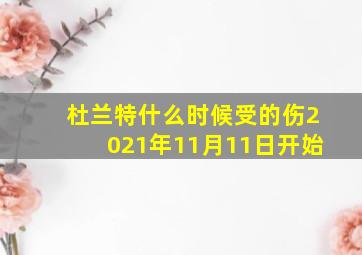 杜兰特什么时候受的伤2021年11月11日开始